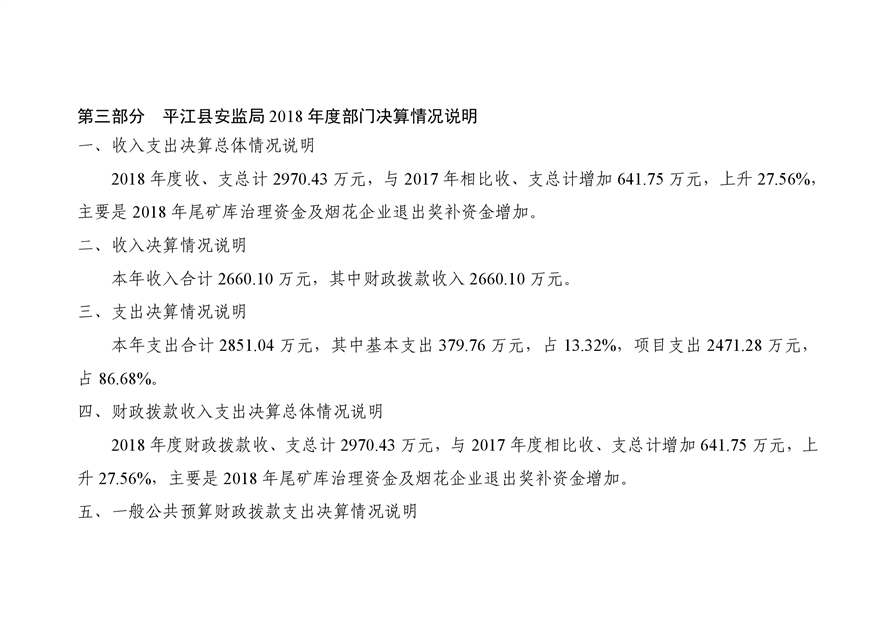 第三部分 平江县安监局2018年度部门决算情况说明

一、收入支出决算总体情况说明

2018年度收、支总计2970.43万元，与2017年相比收、支总计增加641.75万元，上升27.56%，主要是2018年尾矿库治理资金及烟花企业退出奖补资金增加。

二、收入决算情况说明

本年收入合计2660.10万元，其中财政拨款收入2660.10万元。

三、支出决算情况说明

本年支出合计2851.04万元，其中基本支出379.76万元，占13.32%，项目支出2471.28万元，占86.68%。

四、财政拨款收入支出决算总体情况说明

2018年度财政拨款收、支总计2970.43万元，与2017年度相比收、支总计增加641.75万元，上升27.56%，主要是2018年尾矿库治理资金及烟花企业退出奖补资金增加。

五、一般公共预算财政拨款支出决算情况说明